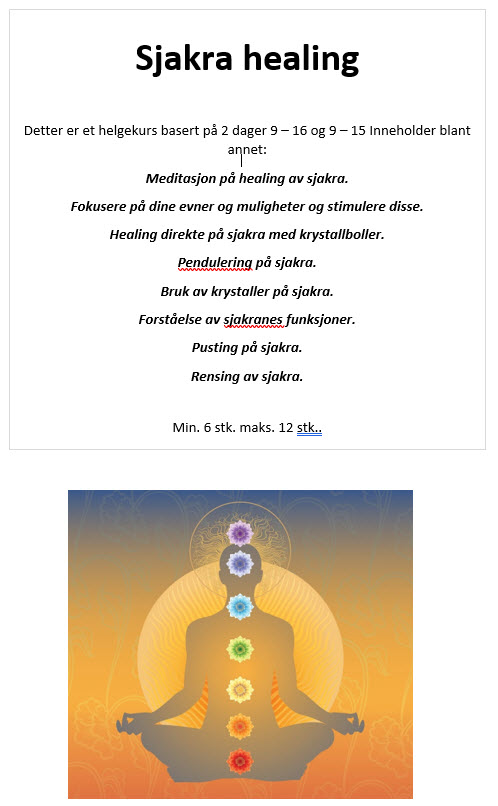 Sjakra healing

Detter er et helgekurs basert på 2 dager 9 – 16 og 9 – 15 Inneholder blant annet:

Meditasjon på healing av sjakra.

Fokusere på dine evner og muligheter og stimulere disse.

Healing direkte på sjakra med krystallboller.

Pendulering på sjakra.

Bruk av krystaller på sjakra.

Forståelse av sjakranes funksjoner.

Pusting på sjakra.

Rensing av sjakra.

Min. 6 stk. maks. 12 stk..